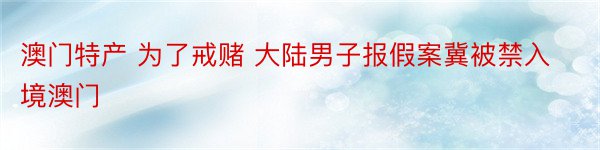 澳门特产 为了戒赌 大陆男子报假案冀被禁入境澳门